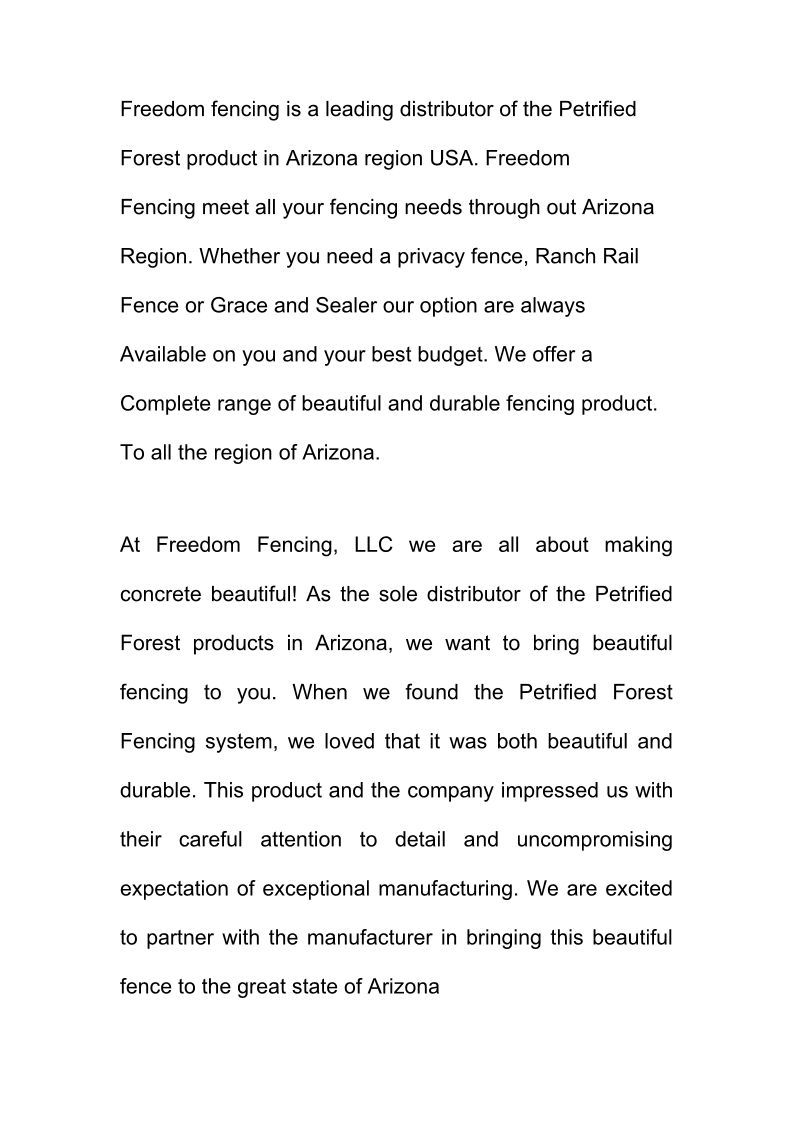 Freedom fencing is a leading distributor of the Petrified Forest product in Arizona region USA. Freedom Fencing meet all your fencing needs through out Arizona Region. Whether you need a privacy fence, Ranch Rail Fence or Grace and Sealer our option are always Available on you and your best budget. We offer a Complete range of beautiful and durable fencing product. To all the region of Arizona.

At Freedom Fencing, LLC we are all about making concrete beautiful! As the sole distributor of the Petrified Forest products in Arizona, we want to bring beautiful fencing to you. When we found the Petrified Forest Fencing system, we loved that it was both beautiful and durable. This product and the company impressed us with their careful attention to detail and uncompromising expectation of exceptional manufacturing. We are excited to partner with the manufacturer in bringing this beautiful fence to the great state of Arizona